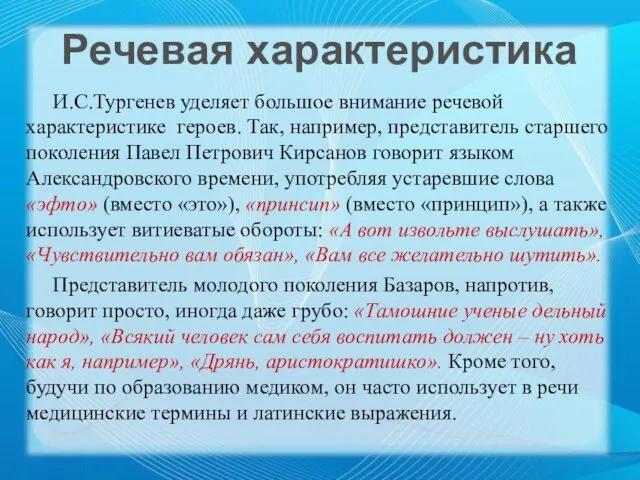 Речевая характеристика

И.С.Тургенев уделяет большое внимание речевой характеристике героев. Так, например, представитель старшего поколения Павел Петрович Кирсанов говорит языком Александровского времени, употребляя устаревшие слова «эфто» (вместо «это»), «принсип» (вместо «принцип»), а также использует витиеватые обороты: «А вот извольте выслушать», «Чувствительно вам обязан», «Вам все желательно шутить».

Представитель молодого поколения Базаров, напротив, говорит просто, иногда даже грубо: «Тамошние ученые дельный народ», «Всякий человек сам себя воспитать должен – ну хоть как я, например», «Дрянь, аристократишко». Кроме того, будучи по образованию медиком, он часто использует в речи медицинские термины и латинские выражения.